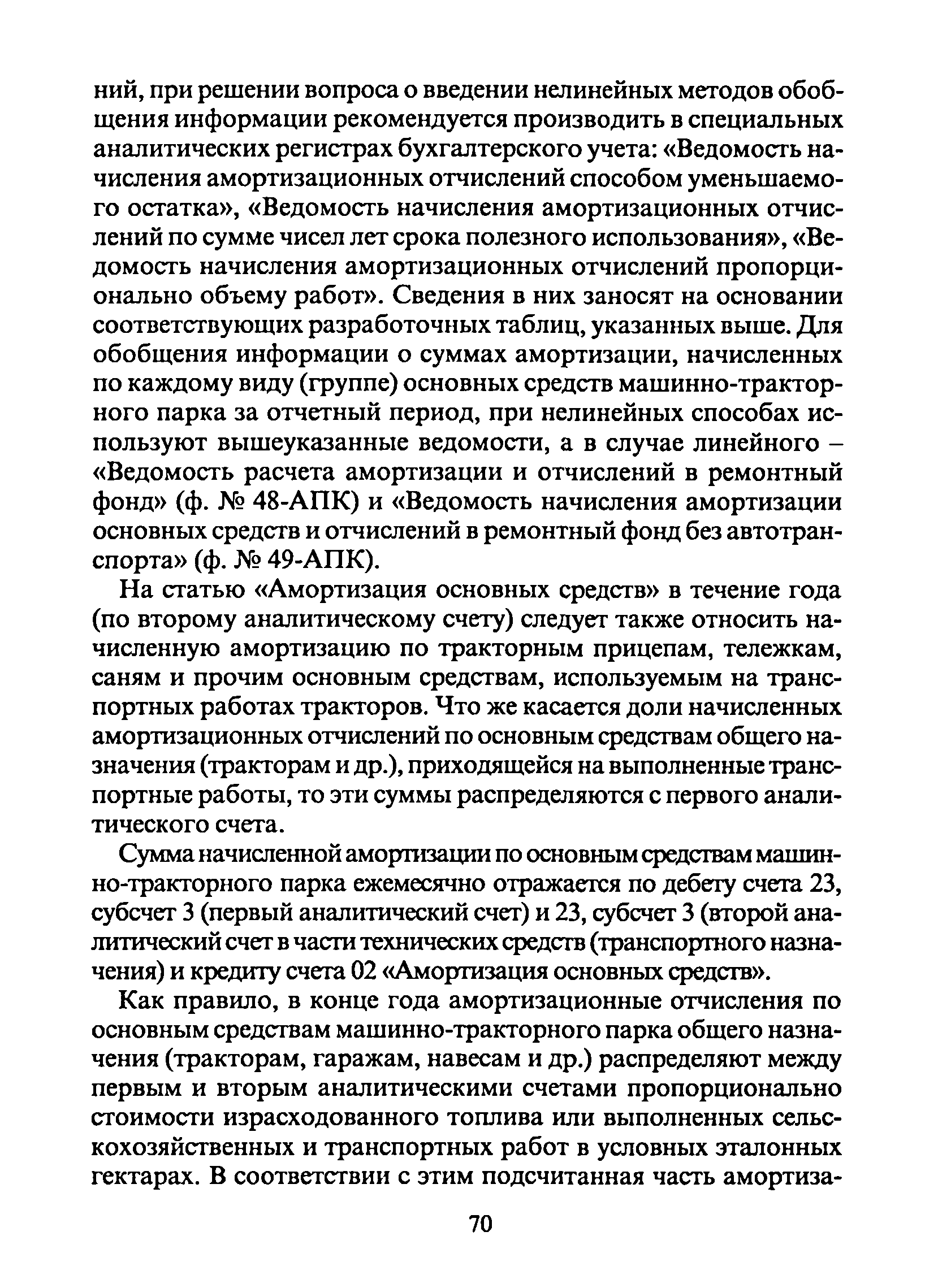 ний, при решении вопроса о введении нелинейных методов обобщения информации рекомендуется производить в специальных аналитических регистрах бухгалтерского учета: «Ведомость начисления амортизационных отчислений способом уменьшаемого остатка», «Ведомость начисления амортизационных отчислений по сумме чисел лет срока полезного использования», «Ведомость начисления амортизационных отчислений пропорционально объему работ». Сведения в них заносят на основании соответствующих разработочных таблиц, указанных выше. Для обобщения информации о суммах амортизации, начисленных по каждому виду (группе) основных средств машинно-тракторного парка за отчетный период, при нелинейных способах используют вышеуказанные ведомости, а в случае линейного – «Ведомость расчета амортизации и отчислений в ремонтный фонд» (ф. № 48-АПК) и «Ведомость начисления амортизации основных средств и отчислений в ремонтный фонд без автотранспорта» (ф. № 49-АПК).

На статью «Амортизация основных средств» в течение года (по второму аналитическому счету) следует также относить начисленную амортизацию по тракторным прицепам, тележкам, саням и прочим основным средствам, используемым на транспортных работах тракторов. Что же касается доли начисленных амортизационных отчислений по основным средствам общего назначения (тракторам и др.), приходящейся на выполненные транспортные работы, то эти суммы распределяются с первого аналитического счета.

Сумма начисленной амортизации по основным средствам машинно-тракторного парка ежемесячно отражается по дебету счета 23, субсчет 3 (первый аналитический счет) и 23, субсчет 3 (второй аналитический счет в части технических средств (транспортного назначения) и кредиту счета 02 «Амортизация основных средств».

Как правило, в конце года амортизационные отчисления по основным средствам машинно-тракторного парка общего назначения (тракторам, гаражам, навесам и др.) распределяют между первым и вторым аналитическими счетами пропорционально стоимости израсходованного топлива или выполненных сельскохозяйственных и транспортных работ в условных эталонных гектарах. В соответствии с этим подсчитанная часть амортиза-

70